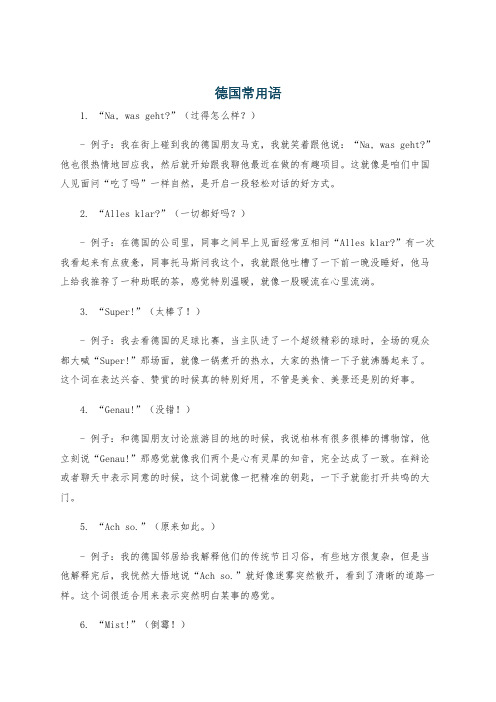 德国常用语

1. “Na, was geht?”（过得怎么样？）

- 例子：我在街上碰到我的德国朋友马克，我就笑着跟他说：“Na, was geht?”他也很热情地回应我，然后就开始跟我聊他最近在做的有趣项目。这就像是咱们中国人见面问“吃了吗”一样自然，是开启一段轻松对话的好方式。

2. “Alles klar?”（一切都好吗？）

- 例子：在德国的公司里，同事之间早上见面经常互相问“Alles klar?”有一次我看起来有点疲惫，同事托马斯问我这个，我就跟他吐槽了一下前一晚没睡好，他马上给我推荐了一种助眠的茶，感觉特别温暖，就像一股暖流在心里流淌。

3. “Super!”（太棒了！）

- 例子：我去看德国的足球比赛，当主队进了一个超级精彩的球时，全场的观众都大喊“Super!”那场面，就像一锅煮开的热水，大家的热情一下子就沸腾起来了。这个词在表达兴奋、赞赏的时候真的特别好用，不管是美食、美景还是别的好事。

4. “Genau!”（没错！）

- 例子：和德国朋友讨论旅游目的地的时候，我说柏林有很多很棒的博物馆，他立刻说“Genau!”那感觉就像我们两个是心有灵犀的知音，完全达成了一致。在辩论或者聊天中表示同意的时候，这个词就像一把精准的钥匙，一下子就能打开共鸣的大门。

5. “Ach so.”（原来如此。）

- 例子：我的德国邻居给我解释他们的传统节日习俗，有些地方很复杂，但是当他解释完后，我恍然大悟地说“Ach so.”就好像迷雾突然散开，看到了清晰的道路一样。这个词很适合用来表示突然明白某事的感觉。

6. “Mist!”（倒霉！）